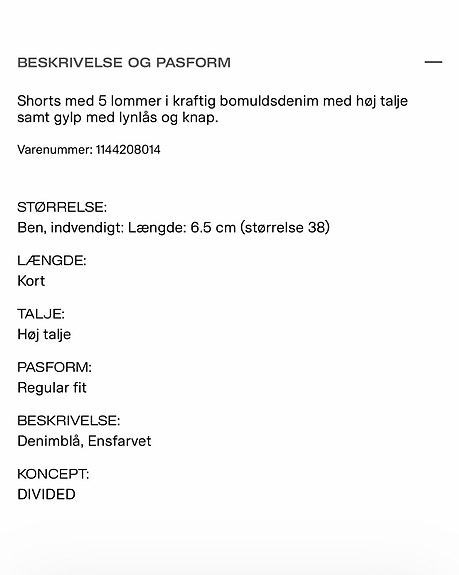 BESKRIVELSE OG PASFORM —

Shorts med 5 lommer i kraftig bomuldsdenim med høj talje samt gylp med lynlås og knap.

Varenummer: 1144208014

STØRRELSE:
Ben, indvendigt: Længde: 6.5 cm (størrelse 38)

LÆNGDE:
Kort

TALJE:
Høj talje

PASFORM:
Regular fit

BESKRIVELSE:
Denimblå, Ensfarvet

KONCEPT:
DIVIDED